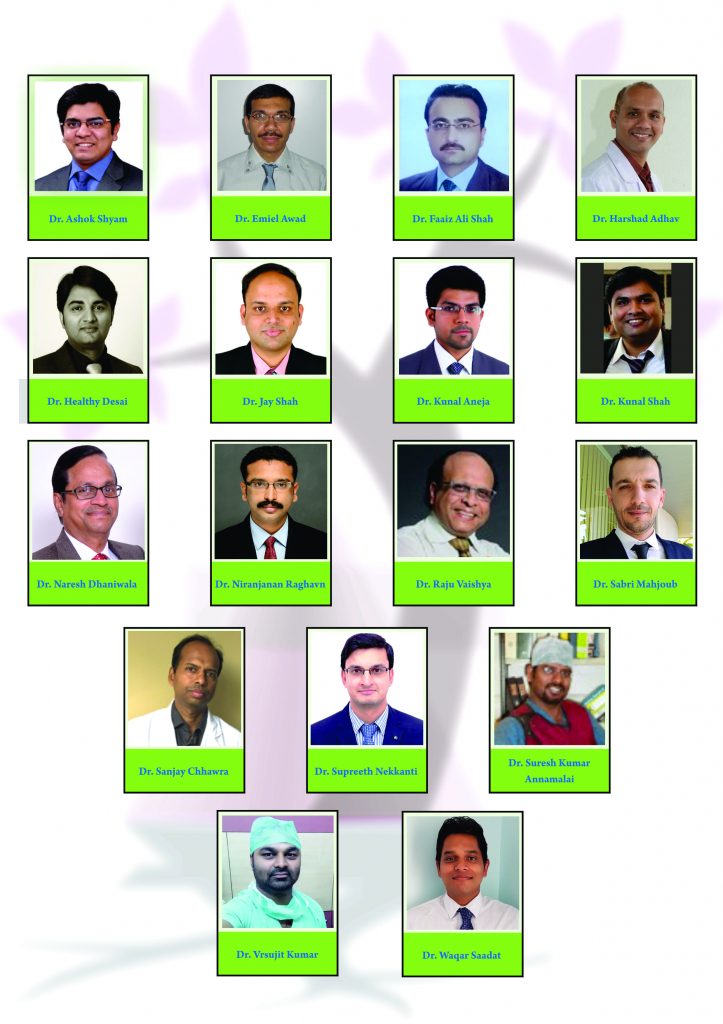 Dr. Ashok Shyam

Dr. Emiel Awad

Dr. Faaiz Ali Shah

Dr. Harshad Adhav

Dr. Healthy Desai

Dr. Jay Shah

Dr. Kunal Aneja

Dr. Kunal Shah

Dr. Naresh Dhaniwala

Dr. Niranjanan Raghavn

Dr. Raju Vaishya

Dr. Sabri Mahjoub

Dr. Sanjay Chhawra

Dr. Supreeth Nekkanti

Dr. Suresh Kumar Annamalai

Dr. Vrsujit Kumar

Dr. Waqar Saadat